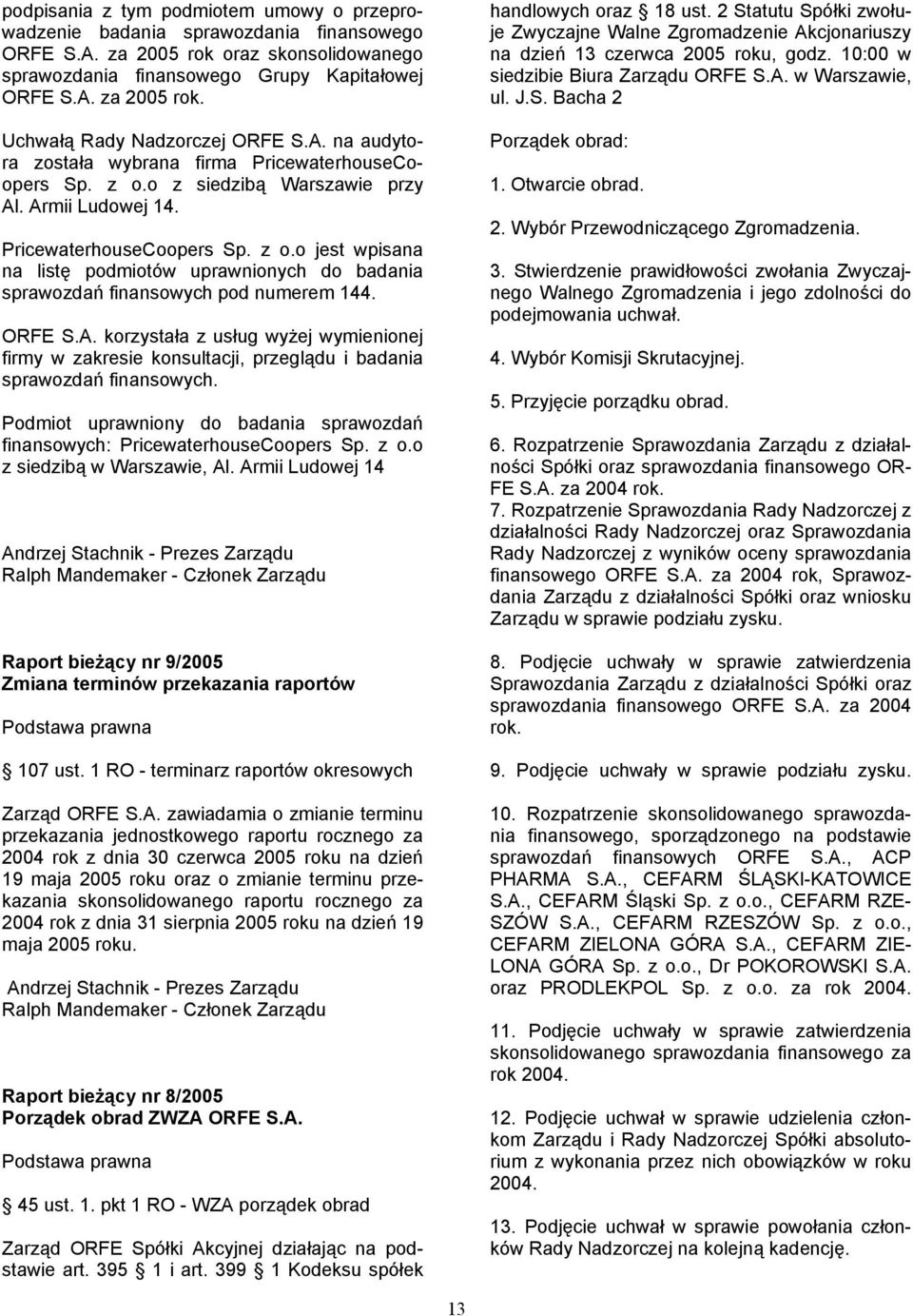 podpisania z tym podmiotem umowy o przeprowadzenie badania sprawozdania finansowego ORFE S.A. za 2005 rok oraz skonsolidowanego sprawozdania finansowego Grupy Kapitałowej ORFE S.A. za 2005 rok.

Uchwałą Rady Nadzorczej ORFE S.A. na audytora została wybrana firma PricewaterhouseCoopers Sp. z o.o z siedzibą Warszawie przy Al. Armii Ludowej 14.

PricewaterhouseCoopers Sp. z o.o jest wpisana na listę podmiotów uprawnionych do badania sprawozdań finansowych pod numerem 144.

ORFE S.A. korzystała z usług wyżej wymienionej firmy w zakresie konsultacji, przeglądu i badania sprawozdań finansowych.

Podmiot uprawniony do badania sprawozdań finansowych: PricewaterhouseCoopers Sp. z o.o z siedzibą w Warszawie, Al. Armii Ludowej 14

Andrzej Stachnik - Prezes Zarządu
Ralph Mandemaker - Członek Zarządu

Raport bieżący nr 9/2005
Zmiana terminów przekazania raportów

Podstawa prawna

107 ust. 1 RO - terminarz raportów okresowych

Zarząd ORFE S.A. zawiadamia o zmianie terminu przekazania jednostkowego raportu rocznego za 2004 rok z dnia 30 czerwca 2005 roku na dzień 19 maja 2005 roku oraz o zmianie terminu przekazania skonsolidowanego raportu rocznego za 2004 rok z dnia 31 sierpnia 2005 roku na dzień 19 maja 2005 roku.

Andrzej Stachnik - Prezes Zarządu
Ralph Mandemaker - Członek Zarządu

Raport bieżący nr 8/2005
Porządek obrad ZWZA ORFE S.A.

Podstawa prawna

45 ust. 1. pkt 1 RO - WZA porządek obrad

Zarząd ORFE Spółki Akcyjnej działając na podstawie art. 395 1 i art. 399 1 Kodeksu spółek handlowych oraz 18 ust. 2 Statutu Spółki zwołuje Zwyczajne Walne Zgromadzenie Akcjonariuszy na dzień 13 czerwca 2005 roku, godz. 10:00 w siedzibie Biura Zarządu ORFE S.A. w Warszawie, ul. J.S. Bacha 2

Porządek obrad:

1. Otwarcie obrad.

2. Wybór Przewodniczącego Zgromadzenia.

3. Stwierdzenie prawidłowości zwołania Zwyczajnego Walnego Zgromadzenia i jego zdolności do podejmowania uchwał.

4. Wybór Komisji Skrutacyjnej.

5. Przyjęcie porządku obrad.

6. Rozpatrzenie Sprawozdania Zarządu z działalności Spółki oraz sprawozdania finansowego ORFE S.A. za 2004 rok.
7. Rozpatrzenie Sprawozdania Rady Nadzorczej z działalności Rady Nadzorczej oraz Sprawozdania Rady Nadzorczej z wyników oceny sprawozdania finansowego ORFE S.A. za 2004 rok, Sprawozdania Zarządu z działalności Spółki oraz wniosku Zarządu w sprawie podziału zysku.

8. Podjęcie uchwały w sprawie zatwierdzenia Sprawozdania Zarządu z działalności Spółki oraz sprawozdania finansowego ORFE S.A. za 2004 rok.

9. Podjęcie uchwały w sprawie podziału zysku.

10. Rozpatrzenie skonsolidowanego sprawozdania finansowego, sporządzonego na podstawie sprawozdań finansowych ORFE S.A., ACP PHARMA S.A., CEFARM ŚLĄSKI-KATOWICE S.A., CEFARM Śląski Sp. z o.o., CEFARM RZESZÓW S.A., CEFARM RZESZÓW Sp. z o.o., CEFARM ZIELONA GÓRA S.A., CEFARM ZIELONA GÓRA Sp. z o.o., Dr POKOROWSKI S.A. oraz PRODLEKPOL Sp. z o.o. za rok 2004.

11. Podjęcie uchwały w sprawie zatwierdzenia skonsolidowanego sprawozdania finansowego za rok 2004.

12. Podjęcie uchwał w sprawie udzielenia członkom Zarządu i Rady Nadzorczej Spółki absolutorium z wykonania przez nich obowiązków w roku 2004.

13. Podjęcie uchwał w sprawie powołania członków Rady Nadzorczej na kolejną kadencję.

13